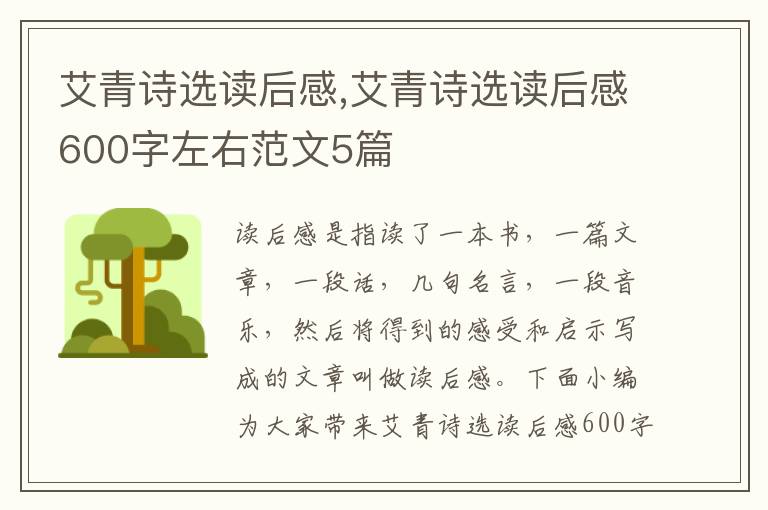 艾青诗选读后感,艾青诗选读后感600字左右范文5篇

读后感是指读了一本书，一篇文章，一段话，几句名言，一段音乐，然后将得到的感受和启示写成的文章叫做读后感。下面小编为大家带来艾青诗选读后感600字